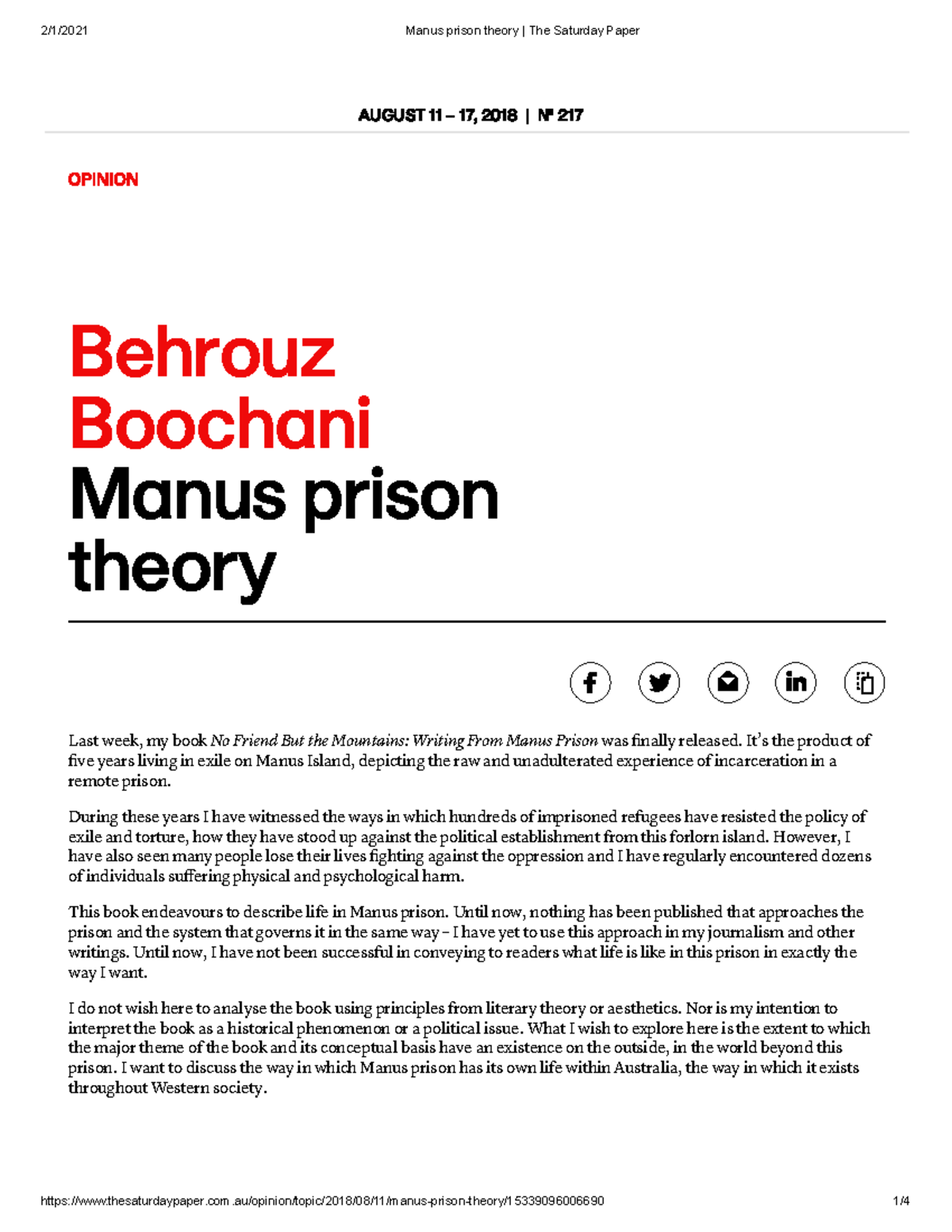 2/1/2021

Manus prison theory | The Saturday Paper

AUGUST 11 – 17, 2018 | № 217

OPINION

Behrouz Boochani
Manus prison theory

Last week, my book No Friend But the Mountains: Writing From Manus Prison was finally released. It's the product of five years living in exile on Manus Island, depicting the raw and unadulterated experience of incarceration in a remote prison.

During these years I have witnessed the ways in which hundreds of imprisoned refugees have resisted the policy of exile and torture, how they have stood up against the political establishment from this forlorn island. However, I have also seen many people lose their lives fighting against the oppression and I have regularly encountered dozens of individuals suffering physical and psychological harm.

This book endeavours to describe life in Manus prison. Until now, nothing has been published that approaches the prison and the system that governs it in the same way – I have yet to use this approach in my journalism and other writings. Until now, I have not been successful in conveying to readers what life is like in this prison in exactly the way I want.

I do not wish here to analyse the book using principles from literary theory or aesthetics. Nor is my intention to interpret the book as a historical phenomenon or a political issue. What I wish to explore here is the extent to which the major theme of the book and its conceptual basis have an existence on the outside, in the world beyond this prison. I want to discuss the way in which Manus prison has its own life within Australia, the way in which it exists throughout Western society.

https://www.thesaturdaypaper.com.au/opinion/topic/2018/08/11/manus-prison-theory/15339096006690

1/4